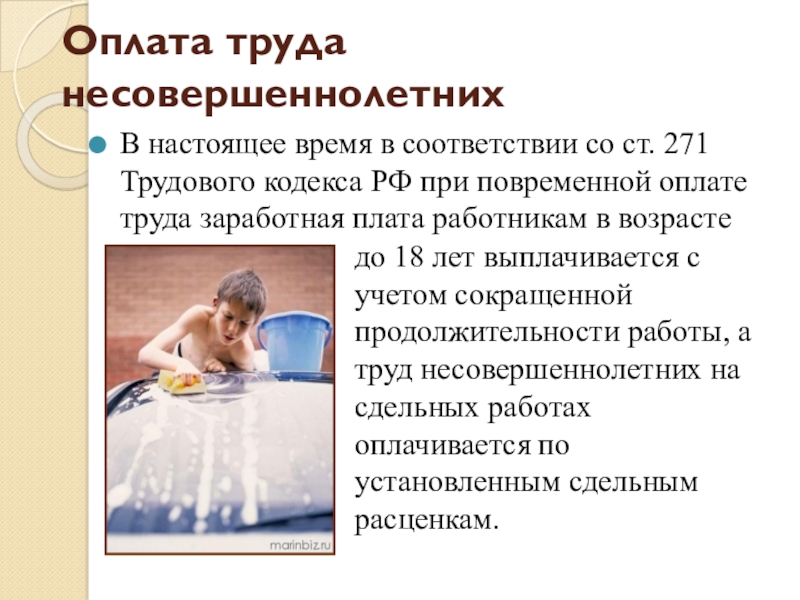 Оплата труда несовершеннолетних

• В настоящее время в соответствии со ст. 271 Трудового кодекса РФ при повременной оплате труда заработная плата работникам в возрасте до 18 лет выплачивается с учетом сокращенной продолжительности работы, а труд несовершеннолетних на сдельных работах оплачивается по установленным сдельным расценкам.

marinbiz.ru